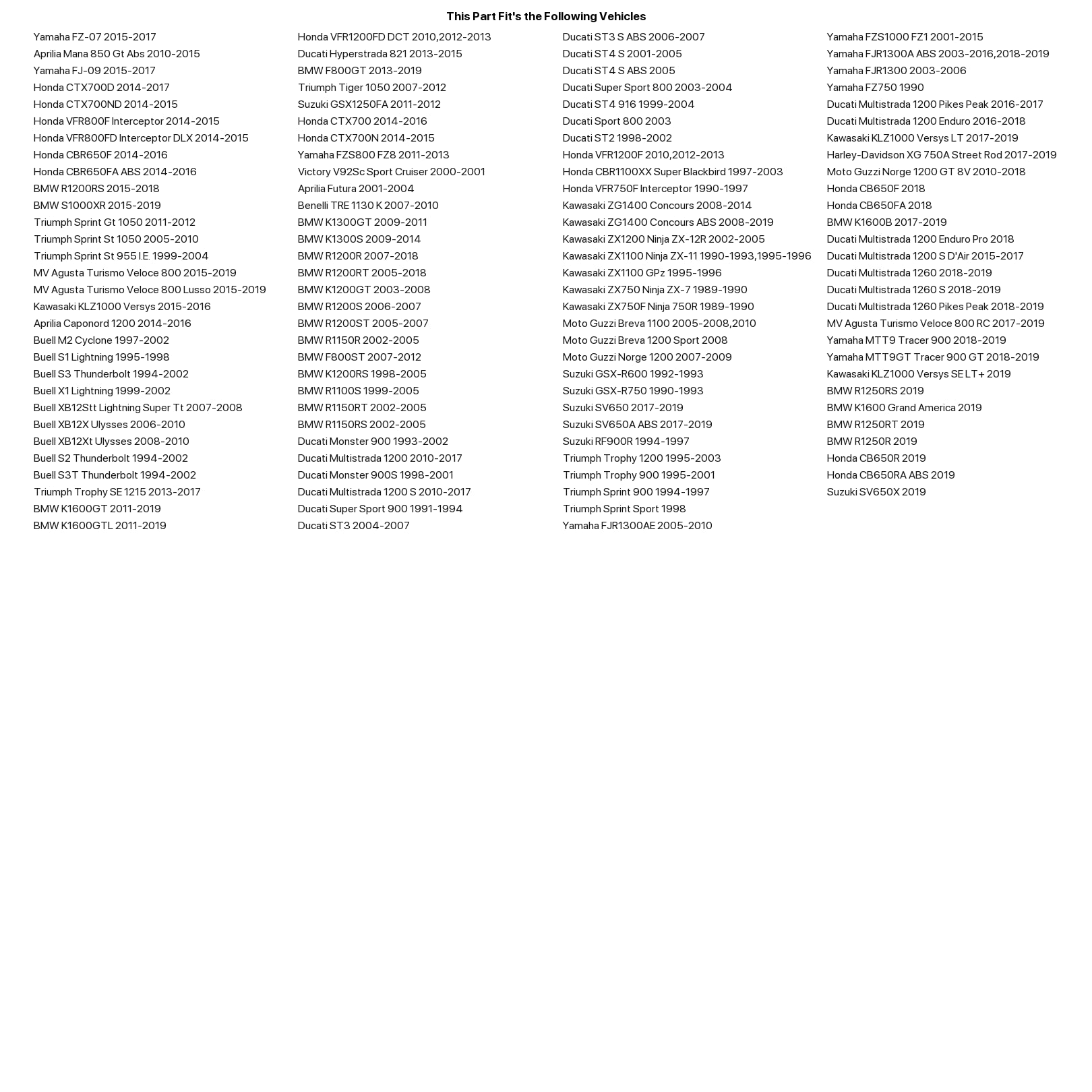 This Part Fit's the Following Vehicles

Yamaha FZ-07 2015-2017
Aprilia Mana 850 Gt Abs 2010-2015
Yamaha FJ-09 2015-2017
Honda CTX700D 2014-2017
Honda CTX700ND 2014-2015
Honda VFR800F Interceptor 2014-2015
Honda VFR800FD Interceptor DLX 2014-2015
Honda CBR650F 2014-2016
Honda CBR650FA ABS 2014-2016
BMW R1200RS 2015-2018
BMW S1000XR 2015-2019
Triumph Sprint Gt 1050 2011-2012
Triumph Sprint St 1050 2005-2010
Triumph Sprint St 955 I.E. 1999-2004
MV Agusta Turismo Veloce 800 2015-2019
MV Agusta Turismo Veloce 800 Lusso 2015-2019
Kawasaki KLZ1000 Versys 2015-2016
Aprilia Caponord 1200 2014-2016
Buell M2 Cyclone 1997-2002
Buell S1 Lightning 1995-1998
Buell S3 Thunderbolt 1994-2002
Buell X1 Lightning 1999-2002
Buell XB12Stt Lightning Super Tt 2007-2008
Buell XB12X Ulysses 2006-2010
Buell XB12Xt Ulysses 2008-2010
Buell S2 Thunderbolt 1994-2002
Buell S3T Thunderbolt 1994-2002
Triumph Trophy SE 1215 2013-2017
BMW K1600GT 2011-2019
BMW K1600GTL 2011-2019

Honda VFR1200FD DCT 2010,2012-2013
Ducati Hyperstrada 821 2013-2015
BMW F800GT 2013-2019
Triumph Tiger 1050 2007-2012
Suzuki GSX1250FA 2011-2012
Honda CTX700 2014-2016
Honda CTX700N 2014-2015
Yamaha FZS800 FZ8 2011-2013
Victory V92Sc Sport Cruiser 2000-2001
Aprilia Futura 2001-2004
Benelli TRE 1130 K 2007-2010
BMW K1300GT 2009-2011
BMW K1300S 2009-2014
BMW R1200R 2007-2018
BMW R1200RT 2005-2018
BMW K1200GT 2003-2008
BMW R1200S 2006-2007
BMW R1200ST 2005-2007
BMW R1150R 2002-2005
BMW F800ST 2007-2012
BMW K1200RS 1998-2005
BMW R1100S 1999-2005
BMW R1150RT 2002-2005
BMW R1150RS 2002-2005
Ducati Monster 900 1993-2002
Ducati Multistrada 1200 2010-2017
Ducati Monster 900S 1998-2001
Ducati Multistrada 1200 S 2010-2017
Ducati Super Sport 900 1991-1994
Ducati ST3 2004-2007

Ducati ST3 S ABS 2006-2007
Ducati ST4 S 2001-2005
Ducati ST4 S ABS 2005
Ducati Super Sport 800 2003-2004
Ducati ST4 916 1999-2004
Ducati Sport 800 2003
Ducati ST2 1998-2002
Honda VFR1200F 2010,2012-2013
Honda CBR1100XX Super Blackbird 1997-2003
Honda VFR750F Interceptor 1990-1997
Kawasaki ZG1400 Concours 2008-2014
Kawasaki ZG1400 Concours ABS 2008-2019
Kawasaki ZX1200 Ninja ZX-12R 2002-2005
Kawasaki ZX1100 Ninja ZX-11 1990-1993,1995-1996
Kawasaki ZX1100 GPz 1995-1996
Kawasaki ZX750 Ninja ZX-7 1989-1990
Kawasaki ZX750F Ninja 750R 1989-1990
Moto Guzzi Breva 1100 2005-2008,2010
Moto Guzzi Breva 1200 Sport 2008
Moto Guzzi Norge 1200 2007-2009
Suzuki GSX-R600 1992-1993
Suzuki GSX-R750 1990-1993
Suzuki SV650 2017-2019
Suzuki SV650A ABS 2017-2019
Suzuki RF900R 1994-1997
Triumph Trophy 1200 1995-2003
Triumph Trophy 900 1995-2001
Triumph Sprint 900 1994-1997
Triumph Sprint Sport 1998
Yamaha FJR1300AE 2005-2010

Yamaha FZS1000 FZ1 2001-2015
Yamaha FJR1300A ABS 2003-2016,2018-2019
Yamaha FJR1300 2003-2006
Yamaha FZ750 1990
Ducati Multistrada 1200 Pikes Peak 2016-2017
Ducati Multistrada 1200 Enduro 2016-2018
Kawasaki KLZ1000 Versys LT 2017-2019
Harley-Davidson XG 750A Street Rod 2017-2019
Moto Guzzi Norge 1200 GT 8V 2010-2018
Honda CB650F 2018
Honda CB650FA 2018
BMW K1600B 2017-2019
Ducati Multistrada 1200 Enduro Pro 2018
Ducati Multistrada 1200 S D'Air 2015-2017
Ducati Multistrada 1260 2018-2019
Ducati Multistrada 1260 S 2018-2019
Ducati Multistrada 1260 Pikes Peak 2018-2019
MV Agusta Turismo Veloce 800 RC 2017-2019
Yamaha MTT9 Tracer 900 2018-2019
Yamaha MTT9GT Tracer 900 GT 2018-2019
Kawasaki KLZ1000 Versys SE LT+ 2019
BMW R1250RS 2019
BMW K1600 Grand America 2019
BMW R1250RT 2019
BMW R1250R 2019
Honda CB650R 2019
Honda CB650RA ABS 2019
Suzuki SV650X 2019